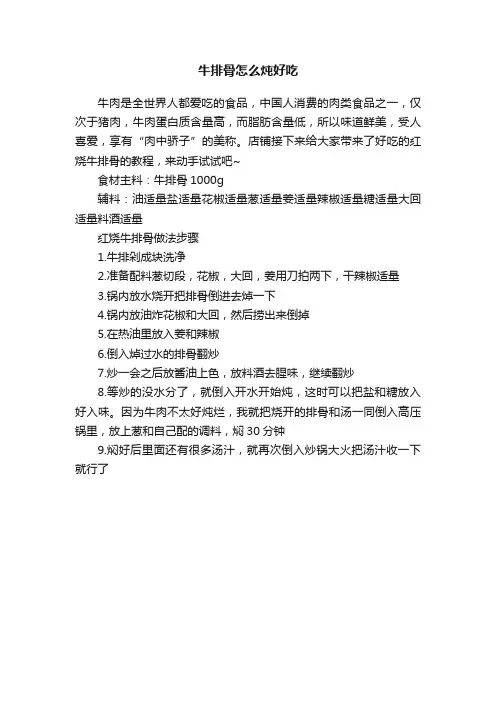 牛排骨怎么炖好吃

牛肉是全世界人都爱吃的食品，中国人消费的肉类食品之一，仅次于猪肉，牛肉蛋白质含量高，而脂肪含量低，所以味道鲜美，受人喜爱，享有“肉中骄子”的美称。店铺接下来给大家带来了好吃的红烧牛排骨的教程，来动手试试吧~

食材主料：牛排骨 1000g

辅料：油适量盐适量花椒适量葱适量姜适量辣椒适量糖适量大回适量料酒适量

红烧牛排骨做法步骤

1.牛排剁成块洗净

2.准备配料葱切段，花椒，大回，姜用刀拍两下，干辣椒适量

3.锅内放水烧开把排骨倒进去焯一下

4.锅内放油炸花椒和大回，然后捞出来倒掉

5.在热油里放入姜和辣椒

6.倒入焯过水的排骨翻炒

7.炒一会之后放酱油上色，放料酒去腥味，继续翻炒

8.等炒的没水分了，就倒入开水开始炖，这时可以把盐和糖放入好入味。因为牛肉不太好炖烂，我就把烧开的排骨和汤一同倒入高压锅里，放上葱和自己配的调料，焖 30 分钟

9.焖好后里面还有很多汤汁，就再次倒入炒锅大火把汤汁收一下就行了